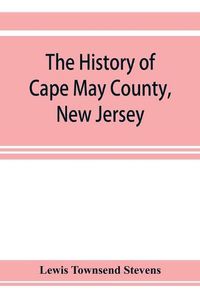 The History of Cape May County, New Jersey

Lewis Townsend Stevens